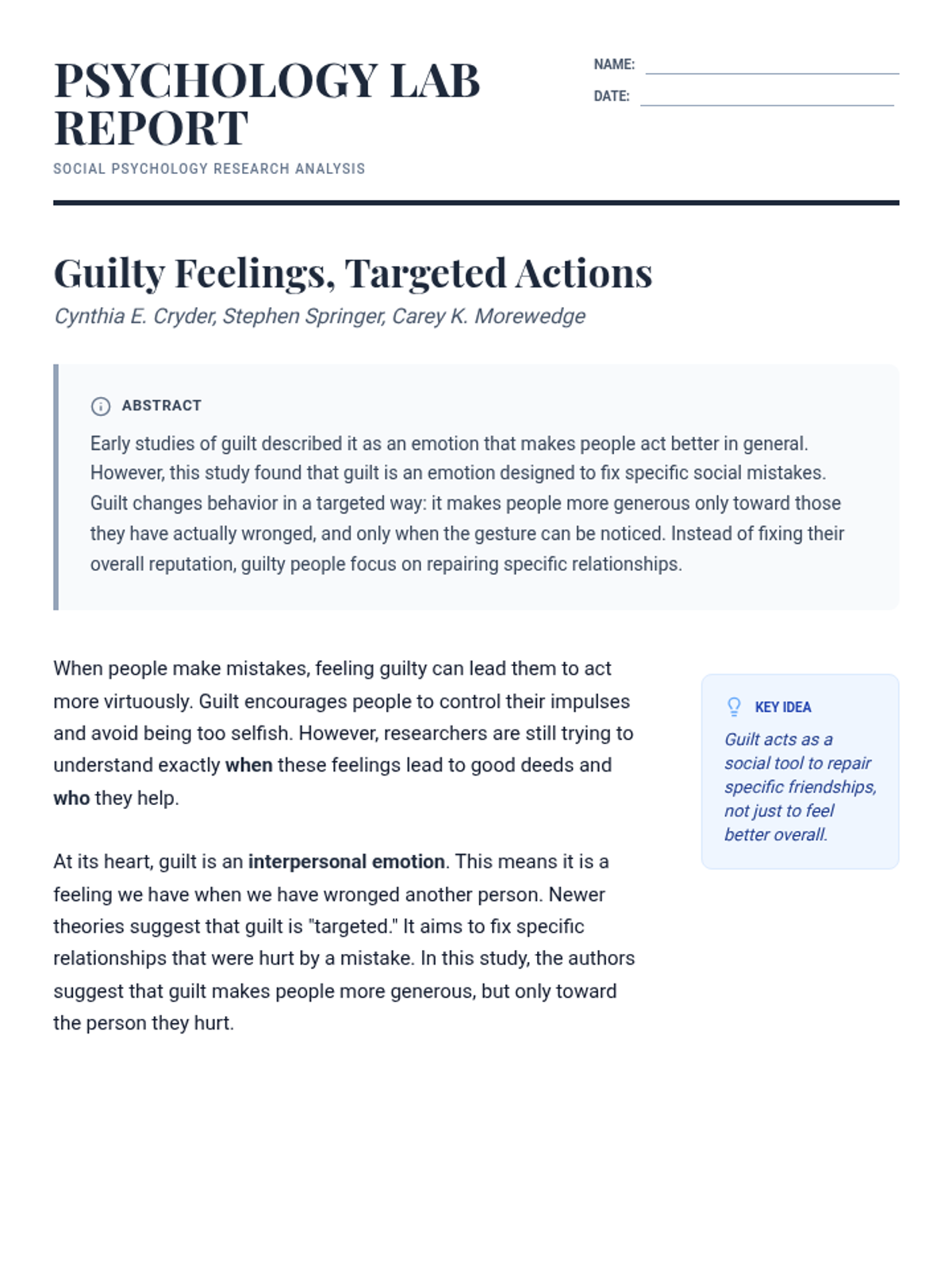 PSYCHOLOGY LAB REPORT

SOCIAL PSYCHOLOGY RESEARCH ANALYSIS

NAME: ____

DATE: ____

Guilty Feelings, Targeted Actions

Cynthia E. Cryder, Stephen Springer, Carey K. Morewedge

ABSTRACT

Early studies of guilt described it as an emotion that makes people act better in general. However, this study found that guilt is an emotion designed to fix specific social mistakes. Guilt changes behavior in a targeted way: it makes people more generous only toward those they have actually wronged, and only when the gesture can be noticed. Instead of fixing their overall reputation, guilty people focus on repairing specific relationships.

When people make mistakes, feeling guilty can lead them to act more virtuously. Guilt encourages people to control their impulses and avoid being too selfish. However, researchers are still trying to understand exactly when these feelings lead to good deeds and who they help.

At its heart, guilt is an interpersonal emotion. This means it is a feeling we have when we have wronged another person. Newer theories suggest that guilt is "targeted." It aims to fix specific relationships that were hurt by a mistake. In this study, the authors suggest that guilt makes people more generous, but only toward the person they hurt.

KEY IDEA

Guilt acts as a social tool to repair specific friendships, not just to feel better overall.